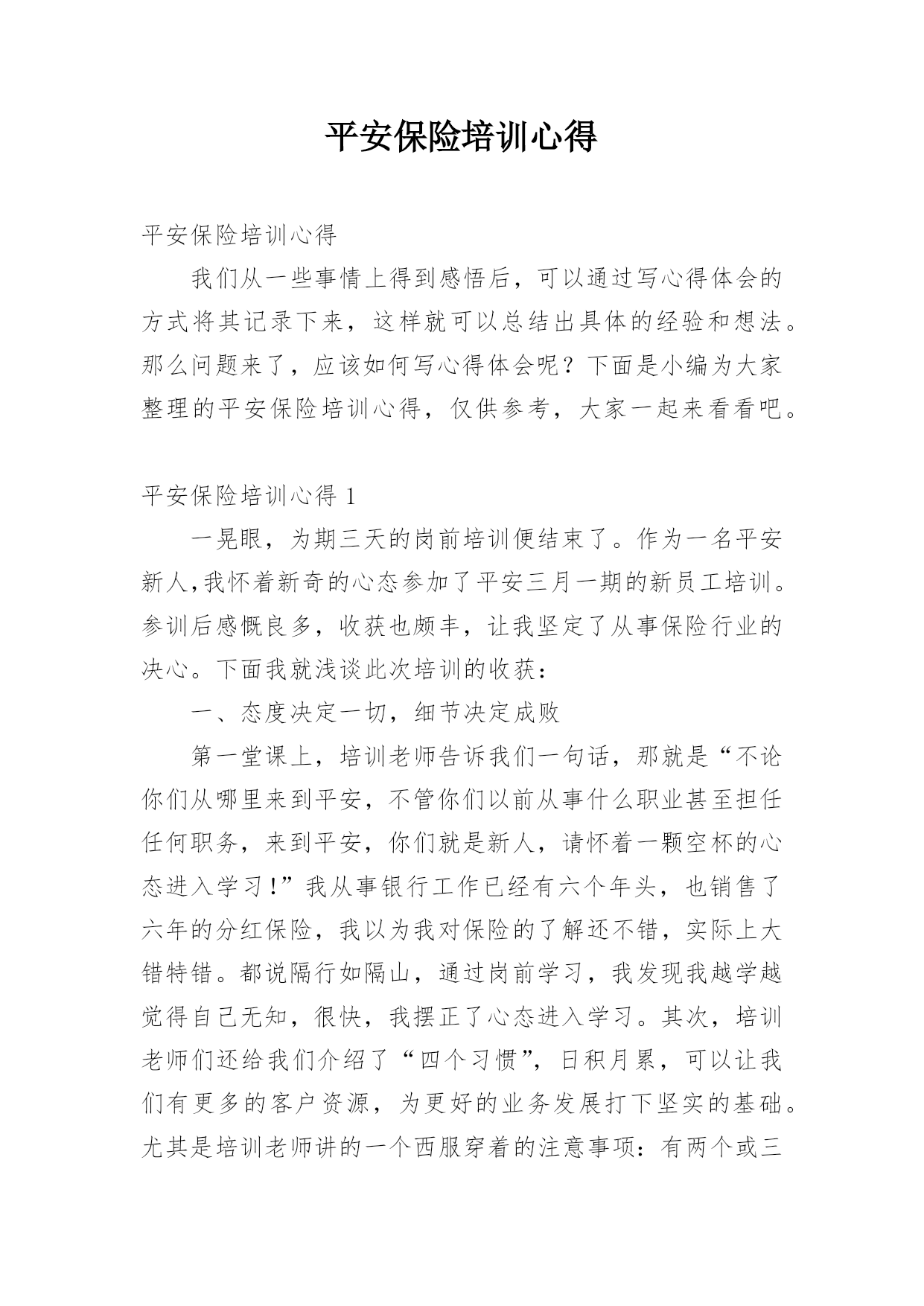 平安保险培训心得

平安保险培训心得

我们从一些事情上得到感悟后，可以通过写心得体会的方式将其记录下来，这样就可以总结出具体的经验和想法。那么问题来了，应该如何写心得体会呢？下面是小编为大家整理的平安保险培训心得，仅供参考，大家一起来看看吧。

平安保险培训心得 1

一晃眼，为期三天的岗前培训便结束了。作为一名平安新人,我怀着新奇的心态参加了平安三月一期的新员工培训。参训后感慨良多，收获也颇丰，让我坚定了从事保险行业的决心。下面我就浅谈此次培训的收获：

一、态度决定一切，细节决定成败

第一堂课上，培训老师告诉我们一句话，那就是“不论你们从哪里来到平安，不管你们以前从事什么职业甚至担任任何职务，来到平安，你们就是新人，请怀着一颗空杯的心态进入学习!”我从事银行工作已经有六个年头，也销售了六年的分红保险，我以为我对保险的了解还不错，实际上大错特错。都说隔行如隔山，通过岗前学习，我发现我越学越觉得自己无知，很快，我摆正了心态进入学习。其次，培训老师们还给我们介绍了“四个习惯”，日积月累，可以让我们有更多的客户资源，为更好的业务发展打下坚实的基础。尤其是培训老师讲的一个西服穿着的注意事项：有两个或三